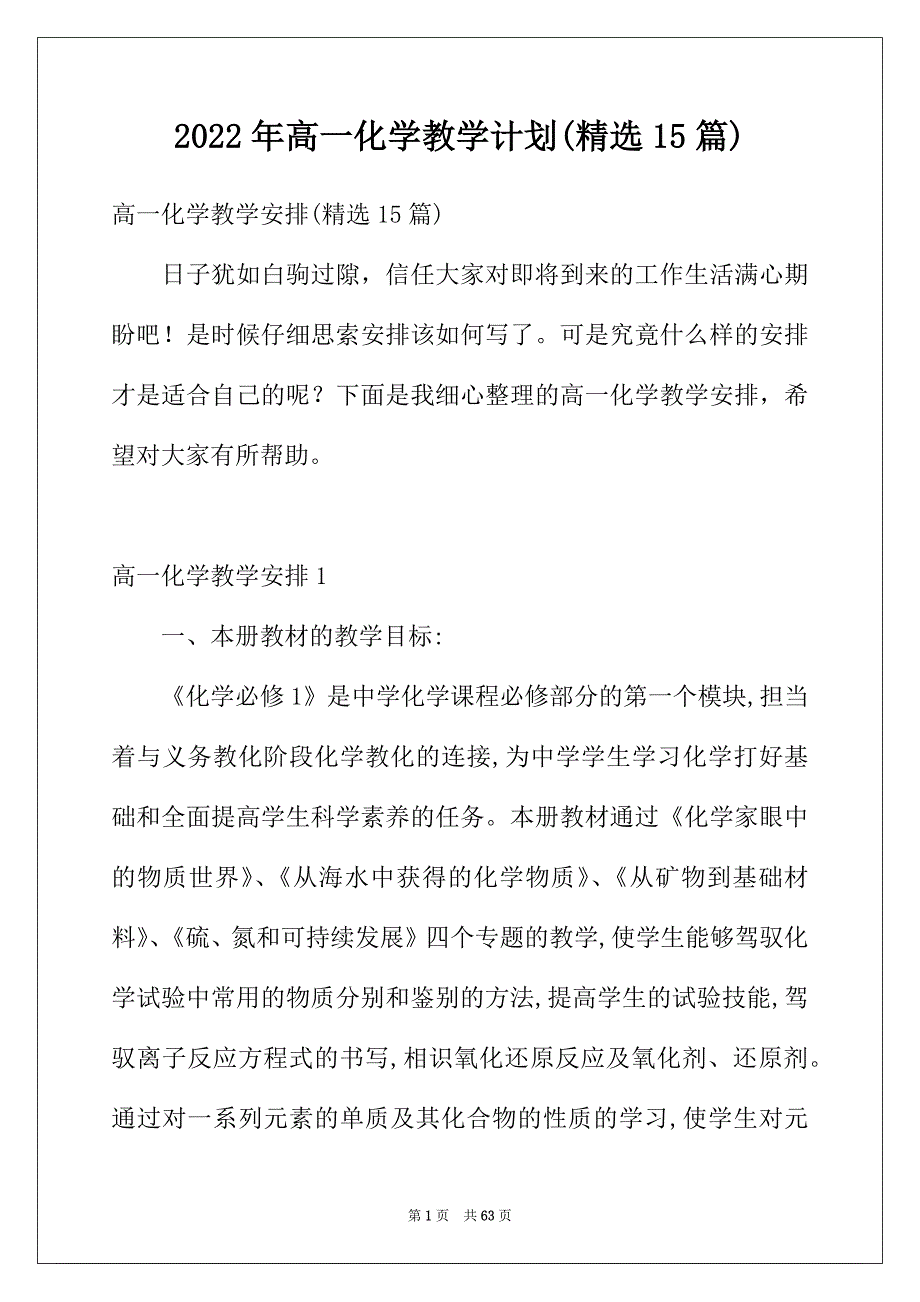 2022年高一化学教学计划(精选15篇)

高一化学教学安排(精选15篇)

日子犹如白驹过隙，信任大家对即将到来的工作生活满心期盼吧！是时候仔细思索安排该如何写了。可是究竟什么样的安排才是适合自己的呢？下面是我细心整理的高一化学教学安排，希望对大家有所帮助。

高一化学教学安排1

一、本册教材的教学目标:

《化学必修1》是中学化学课程必修部分的第一个模块,担当着与义务教化阶段化学教化的连接,为中学学生学习化学打好基础和全面提高学生科学素养的任务。本册教材通过《化学家眼中的物质世界》、《从海水中获得的化学物质》、《从矿物到基础材料》、《硫、氮和可持续发展》四个专题的教学,使学生能够驾驭化学试验中常用的物质分别和鉴别的方法,提高学生的试验技能,驾驭离子反应方程式的书写,相识氧化还原反应及氧化剂、还原剂。通过对一系列元素的单质及其化合物的性质的学习,使学生对元

第1页 共63页